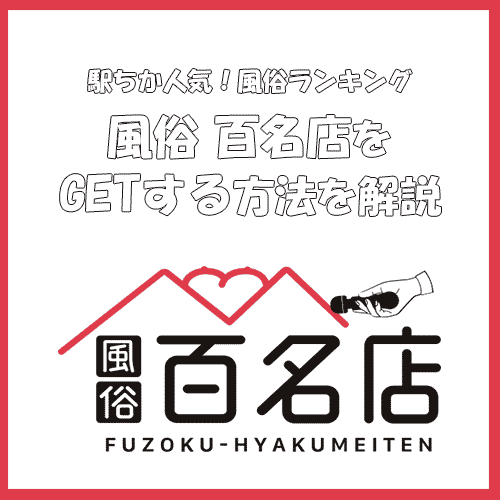 駅ちか人気！風俗ランキング

風俗 百名店を
GETする方法を解説

風俗 百名店

FUZOKU-HYAKUMEITEN